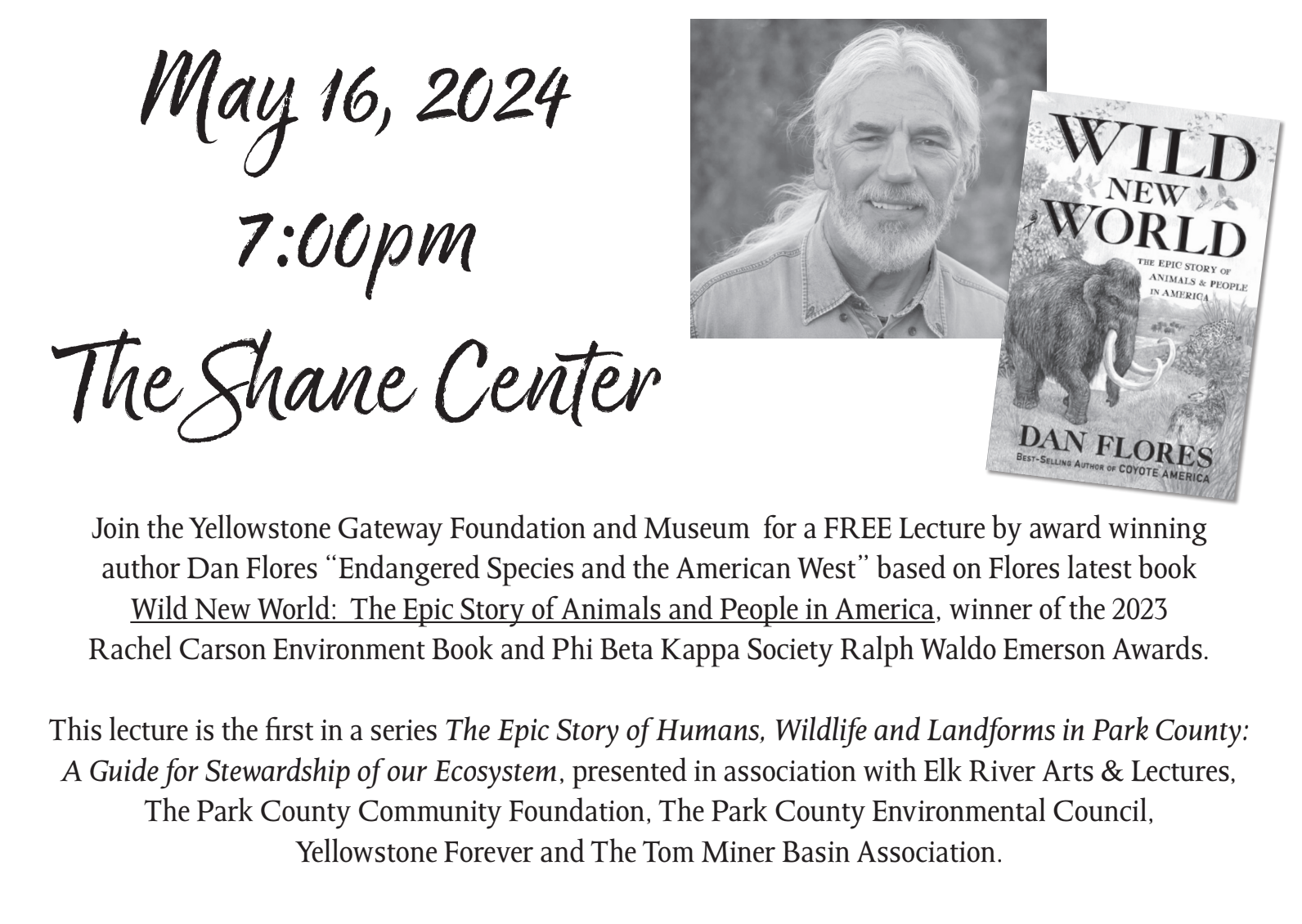 May 16, 2024
7:00pm
The Shane Center

WILD
NEW
WORLD
THE EPIC STORY OF
ANIMALS & PEOPLE
IN AMERICA
DAN FLORES
BEST-SELLING AUTHOR OF COYOTE AMERICA

Join the Yellowstone Gateway Foundation and Museum for a FREE Lecture by award winning author Dan Flores "Endangered Species and the American West" based on Flores latest book Wild New World: The Epic Story of Animals and People in America, winner of the 2023 Rachel Carson Environment Book and Phi Beta Kappa Society Ralph Waldo Emerson Awards.

This lecture is the first in a series The Epic Story of Humans, Wildlife and Landforms in Park County: A Guide for Stewardship of our Ecosystem, presented in association with Elk River Arts & Lectures, The Park County Community Foundation, The Park County Environmental Council, Yellowstone Forever and The Tom Miner Basin Association.